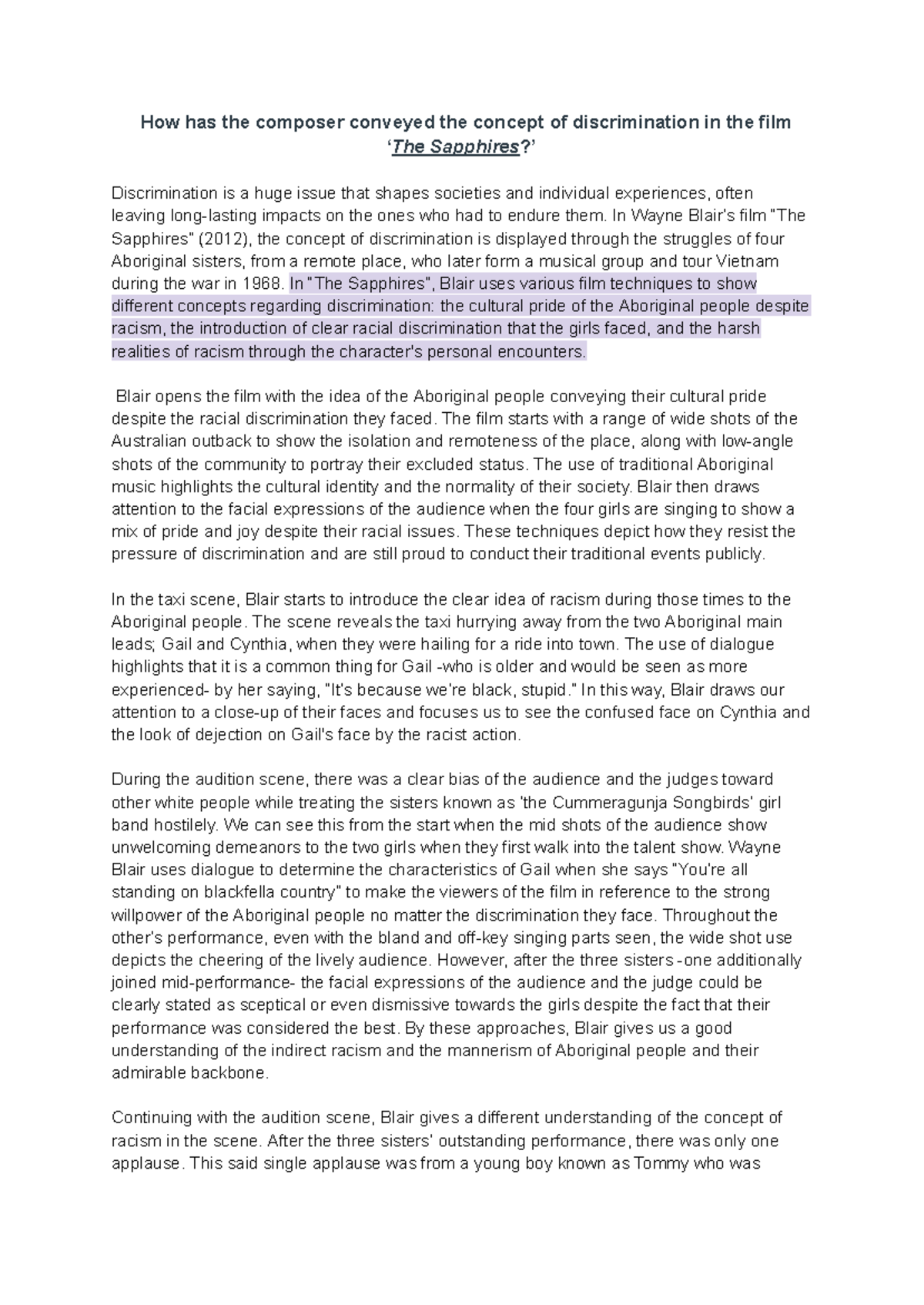 How has the composer conveyed the concept of discrimination in the film ‘The Sapphires?’

Discrimination is a huge issue that shapes societies and individual experiences, often leaving long-lasting impacts on the ones who had to endure them. In Wayne Blair's film "The Sapphires" (2012), the concept of discrimination is displayed through the struggles of four Aboriginal sisters, from a remote place, who later form a musical group and tour Vietnam during the war in 1968. In "The Sapphires", Blair uses various film techniques to show different concepts regarding discrimination: the cultural pride of the Aboriginal people despite racism, the introduction of clear racial discrimination that the girls faced, and the harsh realities of racism through the character's personal encounters.

Blair opens the film with the idea of the Aboriginal people conveying their cultural pride despite the racial discrimination they faced. The film starts with a range of wide shots of the Australian outback to show the isolation and remoteness of the place, along with low-angle shots of the community to portray their excluded status. The use of traditional Aboriginal music highlights the cultural identity and the normality of their society. Blair then draws attention to the facial expressions of the audience when the four girls are singing to show a mix of pride and joy despite their racial issues. These techniques depict how they resist the pressure of discrimination and are still proud to conduct their traditional events publicly.

In the taxi scene, Blair starts to introduce the clear idea of racism during those times to the Aboriginal people. The scene reveals the taxi hurrying away from the two Aboriginal main leads; Gail and Cynthia, when they were hailing for a ride into town. The use of dialogue highlights that it is a common thing for Gail -who is older and would be seen as more experienced- by her saying, "It's because we're black, stupid." In this way, Blair draws our attention to a close-up of their faces and focuses us to see the confused face on Cynthia and the look of dejection on Gail's face by the racist action.

During the audition scene, there was a clear bias of the audience and the judges toward other white people while treating the sisters known as 'the Cummeragunja Songbirds' girl band hostilely. We can see this from the start when the mid shots of the audience show unwelcoming demeanors to the two girls when they first walk into the talent show. Wayne Blair uses dialogue to determine the characteristics of Gail when she says "You're all standing on blackfella country" to make the viewers of the film in reference to the strong willpower of the Aboriginal people no matter the discrimination they face. Throughout the other's performance, even with the bland and off-key singing parts seen, the wide shot use depicts the cheering of the lively audience. However, after the three sisters -one additionally joined mid-performance- the facial expressions of the audience and the judge could be clearly stated as sceptical or even dismissive towards the girls despite the fact that their performance was considered the best. By these approaches, Blair gives us a good understanding of the indirect racism and the mannerism of Aboriginal people and their admirable backbone.

Continuing with the audition scene, Blair gives a different understanding of the concept of racism in the scene. After the three sisters' outstanding performance, there was only one applause. This said single applause was from a young boy known as Tommy who was